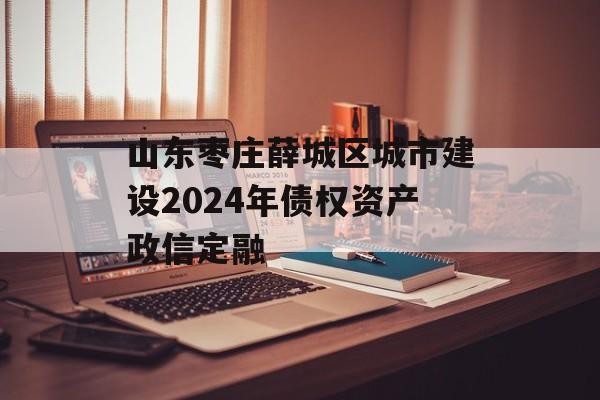 山东枣庄薛城区城市建设2024年债权资产政信定融

MARCO 2016